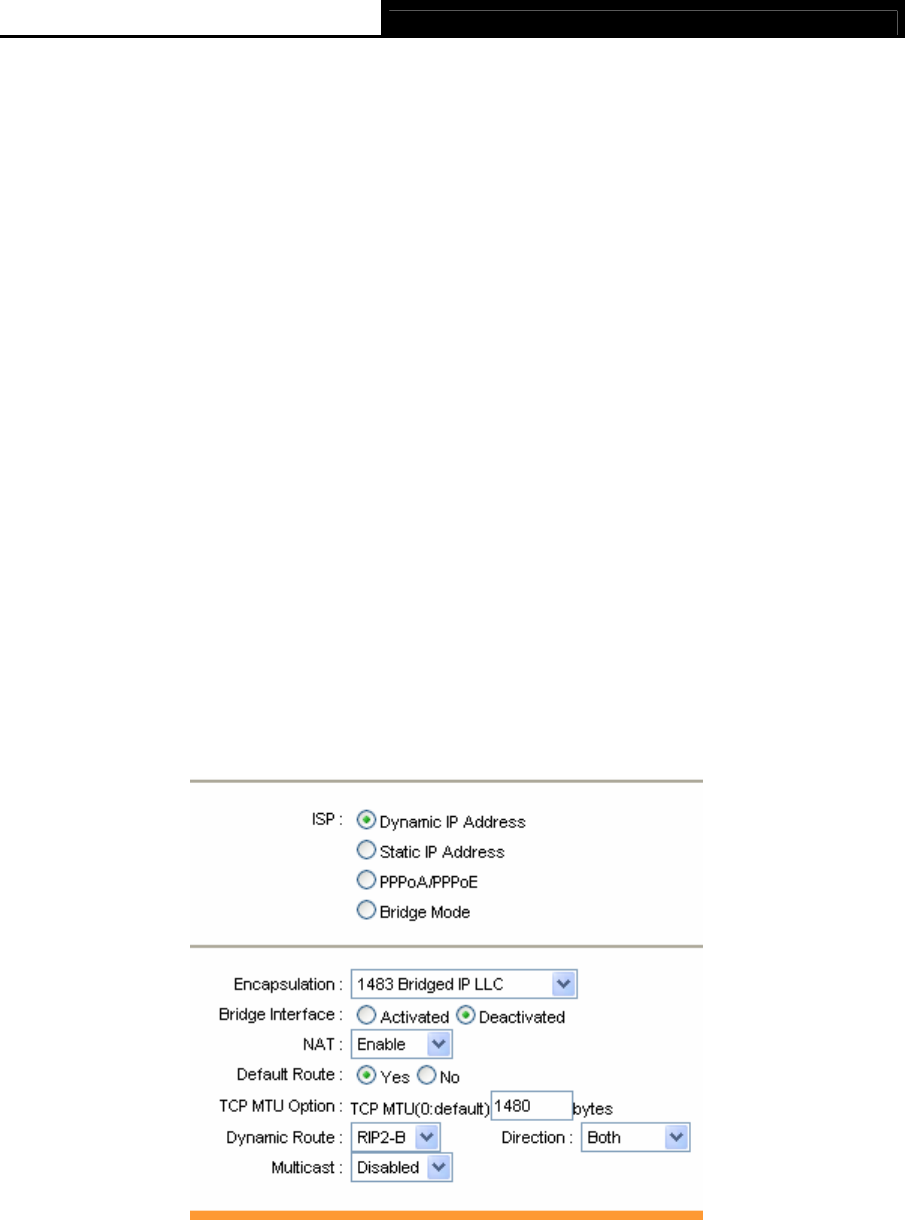 ISP : Dynamic IP Address
Static IP Address
PPPoA/PPPoE
Bridge Mode

Encapsulation : 1483 Bridged IP LLC
Bridge Interface : Activated Deactivated
NAT : Enable
Default Route : Yes No
TCP MTU Option : TCP MTU(0:default) 1480 bytes
Dynamic Route : RIP2-B Direction : Both
Multicast : Disabled